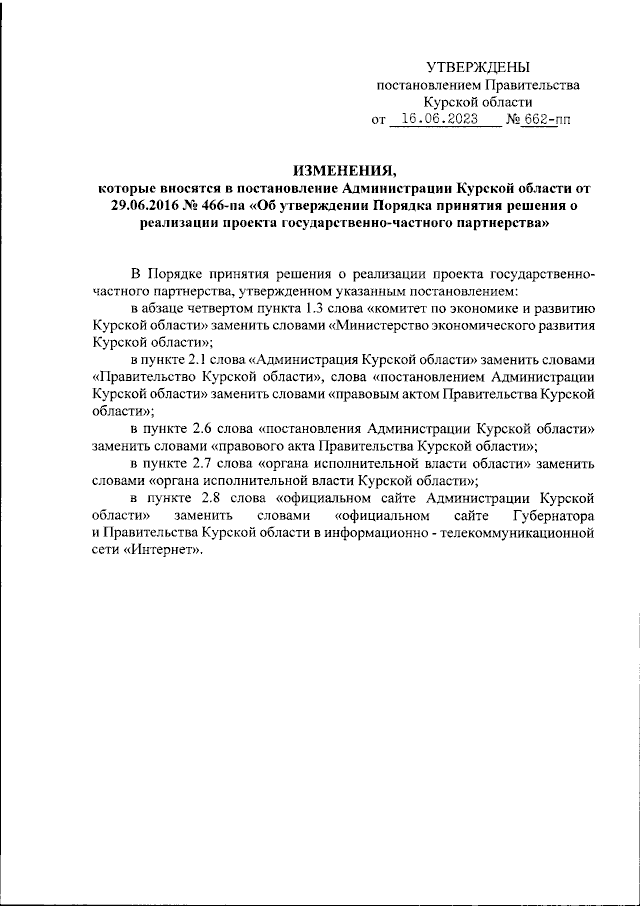 УТВЕРЖДЕНЫ
постановлением Правительства
Курской области
от 16.06.2023 № 662-пп

ИЗМЕНЕНИЯ,
которые вносятся в постановление Администрации Курской области от 29.06.2016 № 466-па «Об утверждении Порядка принятия решения о реализации проекта государственно-частного партнерства»

В Порядке принятия решения о реализации проекта государственно-частного партнерства, утвержденном указанным постановлением:

в абзаце четвертом пункта 1.3 слова «комитет по экономике и развитию Курской области» заменить словами «Министерство экономического развития Курской области»;

в пункте 2.1 слова «Администрация Курской области» заменить словами «Правительство Курской области», слова «постановлением Администрации Курской области» заменить словами «правовым актом Правительства Курской области»;

в пункте 2.6 слова «постановления Администрации Курской области» заменить словами «правового акта Правительства Курской области»;

в пункте 2.7 слова «органа исполнительной власти области» заменить словами «органа исполнительной власти Курской области»;

в пункте 2.8 слова «официальном сайте Администрации Курской области» заменить словами «официальном сайте Губернатора и Правительства Курской области в информационно - телекоммуникационной сети «Интернет».